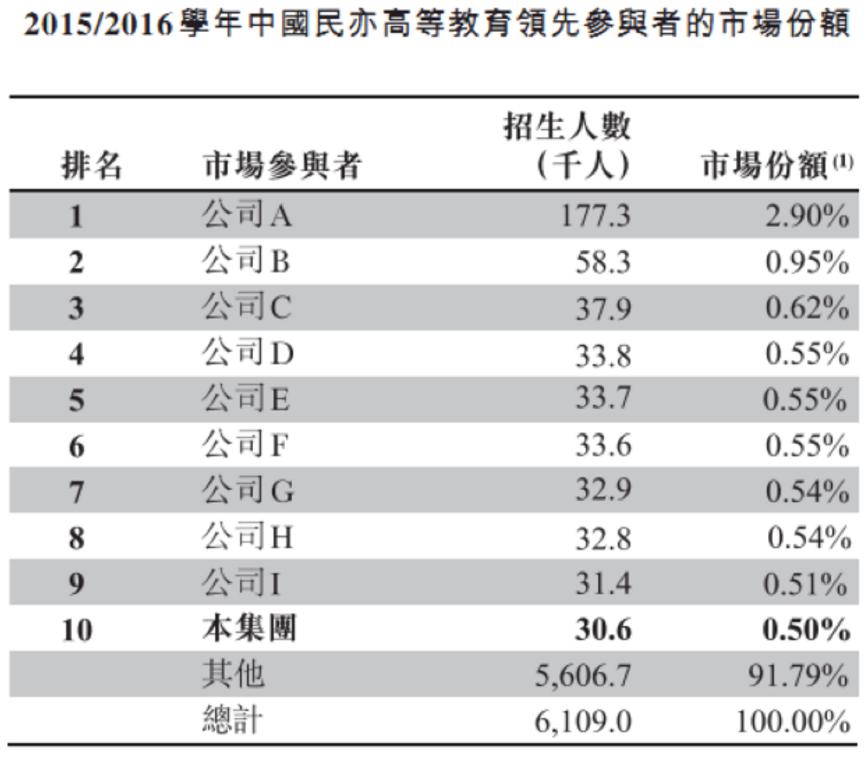 2015/2016學年中國民亦高等教育領先參與者的市場份額

| 排名 | 市場參與者 | 招生人數（千人） | 市場份額$^{(1)}$ |
|---|---|---|---|
| 1 | 公司A | 177.3 | 2.90% |
| 2 | 公司B | 58.3 | 0.95% |
| 3 | 公司C | 37.9 | 0.62% |
| 4 | 公司D | 33.8 | 0.55% |
| 5 | 公司E | 33.7 | 0.55% |
| 6 | 公司F | 33.6 | 0.55% |
| 7 | 公司G | 32.9 | 0.54% |
| 8 | 公司H | 32.8 | 0.54% |
| 9 | 公司I | 31.4 | 0.51% |
| 10 | 本集團 | 30.6 | 0.50% |
| | 其他 | 5,606.7 | 91.79% |
| | 總計 | 6,109.0 | 100.00% |